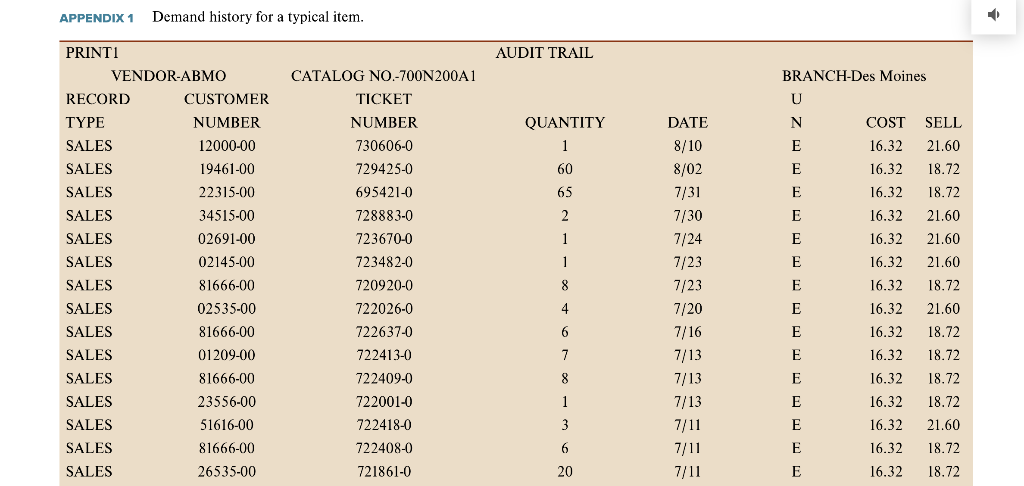 APPENDIX 1 Demand history for a typical item.

PRINT1 AUDIT TRAIL

VENDOR-ABMO CATALOG NO.-700N200A1 BRANCH-Des Moines

| RECORD TYPE | CUSTOMER NUMBER | TICKET NUMBER | QUANTITY | DATE | U N | COST | SELL |
|---|---|---|---|---|---|---|---|
| SALES | 12000-00 | 730606-0 | 1 | 8/10 | E | 16.32 | 21.60 |
| SALES | 19461-00 | 729425-0 | 60 | 8/02 | E | 16.32 | 18.72 |
| SALES | 22315-00 | 695421-0 | 65 | 7/31 | E | 16.32 | 18.72 |
| SALES | 34515-00 | 728883-0 | 2 | 7/30 | E | 16.32 | 21.60 |
| SALES | 02691-00 | 723670-0 | 1 | 7/24 | E | 16.32 | 21.60 |
| SALES | 02145-00 | 723482-0 | 1 | 7/23 | E | 16.32 | 21.60 |
| SALES | 81666-00 | 720920-0 | 8 | 7/23 | E | 16.32 | 18.72 |
| SALES | 02535-00 | 722026-0 | 4 | 7/20 | E | 16.32 | 21.60 |
| SALES | 81666-00 | 722637-0 | 6 | 7/16 | E | 16.32 | 18.72 |
| SALES | 01209-00 | 722413-0 | 7 | 7/13 | E | 16.32 | 18.72 |
| SALES | 81666-00 | 722409-0 | 8 | 7/13 | E | 16.32 | 18.72 |
| SALES | 23556-00 | 722001-0 | 1 | 7/13 | E | 16.32 | 18.72 |
| SALES | 51616-00 | 722418-0 | 3 | 7/11 | E | 16.32 | 21.60 |
| SALES | 81666-00 | 722408-0 | 6 | 7/11 | E | 16.32 | 18.72 |
| SALES | 26535-00 | 721861-0 | 20 | 7/11 | E | 16.32 | 18.72 |